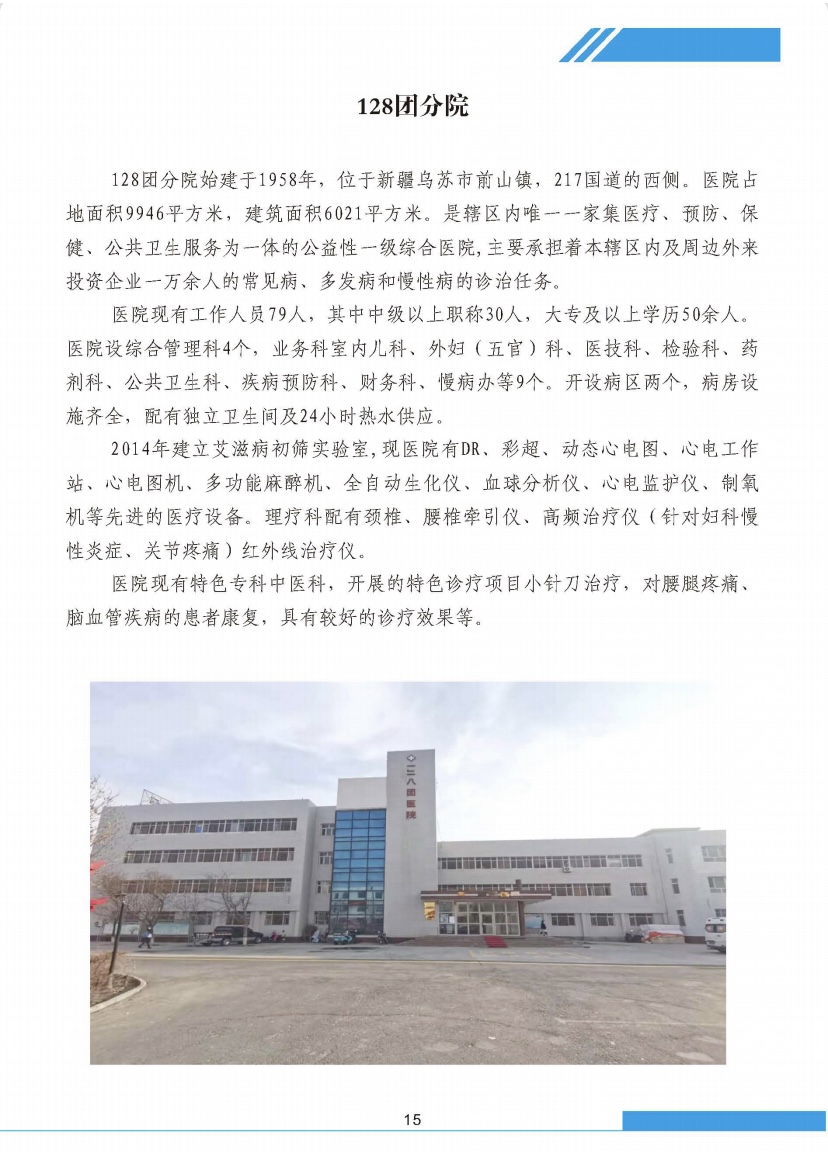 128团分院

128团分院始建于1958年，位于新疆乌苏市前山镇，217国道的西侧。医院占地面积9946平方米，建筑面积6021平方米。是辖区内唯一一家集医疗、预防、保健、公共卫生服务为一体的公益性一级综合医院,主要承担着本辖区内及周边外来投资企业一万余人的常见病、多发病和慢性病的诊治任务。

医院现有工作人员79人，其中中级以上职称30人，大专及以上学历50余人。医院设综合管理科4个，业务科室内儿科、外妇（五官）科、医技科、检验科、药剂科、公共卫生科、疾病预防科、财务科、慢病办等9个。开设病区两个，病房设施齐全，配有独立卫生间及24小时热水供应。

2014年建立艾滋病初筛实验室,现医院有DR、彩超、动态心电图、心电工作站、心电图机、多功能麻醉机、全自动生化仪、血球分析仪、心电监护仪、制氧机等先进的医疗设备。理疗科配有颈椎、腰椎牵引仪、高频治疗仪（针对妇科慢性炎症、关节疼痛）红外线治疗仪。

医院现有特色专科中医科，开展的特色诊疗项目小针刀治疗，对腰腿疼痛、脑血管疾病的患者康复，具有较好的诊疗效果等。

一二八团医院

15